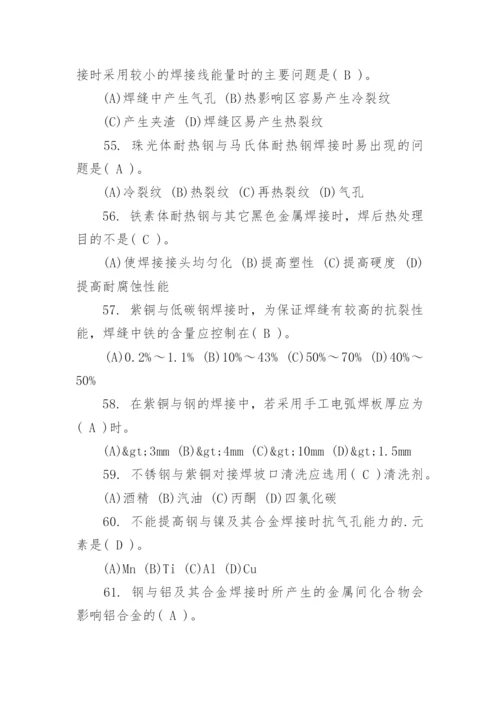 接时采用较小的焊接线能量时的主要问题是( B )。

(A)焊缝中产生气孔 (B)热影响区容易产生冷裂纹

(C)产生夹渣 (D)焊缝区易产生热裂纹

55. 珠光体耐热钢与马氏体耐热钢焊接时易出现的问题是( A )。

(A)冷裂纹 (B)热裂纹 (C)再热裂纹 (D)气孔

56. 铁素体耐热钢与其它黑色金属焊接时，焊后热处理目的不是( C )。

(A)使焊接接头均匀化 (B)提高塑性 (C)提高硬度 (D)提高耐腐蚀性能

57. 紫铜与低碳钢焊接时，为保证焊缝有较高的抗裂性能，焊缝中铁的含量应控制在( B )。

(A)0.2%～1.1% (B)10%～43% (C)50%～70% (D)40%～50%

58. 在紫铜与钢的焊接中，若采用手工电弧焊板厚应为( A )时。

(A)&gt;3mm (B)&gt;4mm (C)&gt;10mm (D)&gt;1.5mm

59. 不锈钢与紫铜对接焊坡口清洗应选用( C )清洗剂。

(A)酒精 (B)汽油 (C)丙酮 (D)四氯化碳

60. 不能提高钢与镍及其合金焊接时抗气孔能力的.元素是( D )。

(A)Mn (B)Ti (C)Al (D)Cu

61. 钢与铝及其合金焊接时所产生的金属间化合物会影响铝合金的( A )。